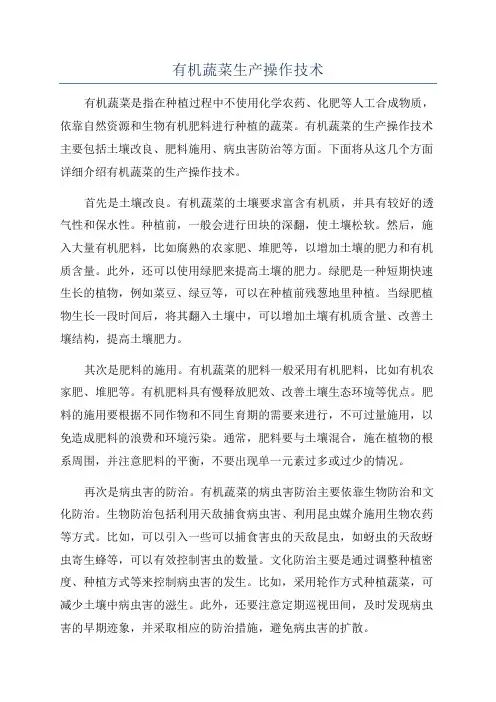 有机蔬菜生产操作技术

有机蔬菜是指在种植过程中不使用化学农药、化肥等人工合成物质，依靠自然资源和生物有机肥料进行种植的蔬菜。有机蔬菜的生产操作技术主要包括土壤改良、肥料施用、病虫害防治等方面。下面将从这几个方面详细介绍有机蔬菜的生产操作技术。

首先是土壤改良。有机蔬菜的土壤要求富含有机质，并具有较好的透气性和保水性。种植前，一般会进行田块的深翻，使土壤松软。然后，施入大量有机肥料，比如腐熟的农家肥、堆肥等，以增加土壤的肥力和有机质含量。此外，还可以使用绿肥来提高土壤的肥力。绿肥是一种短期快速生长的植物，例如菜豆、绿豆等，可以在种植前残葱地里种植。当绿肥植物生长一段时间后，将其翻入土壤中，可以增加土壤有机质含量、改善土壤结构，提高土壤肥力。

其次是肥料的施用。有机蔬菜的肥料一般采用有机肥料，比如有机农家肥、堆肥等。有机肥料具有慢释放肥效、改善土壤生态环境等优点。肥料的施用要根据不同作物和不同生育期的需要来进行，不可过量施用，以免造成肥料的浪费和环境污染。通常，肥料要与土壤混合，施在植物的根系周围，并注意肥料的平衡，不要出现单一元素过多或过少的情况。

再次是病虫害的防治。有机蔬菜的病虫害防治主要依靠生物防治和文化防治。生物防治包括利用天敌捕食病虫害、利用昆虫媒介施用生物农药等方式。比如，可以引入一些可以捕食害虫的天敌昆虫，如蚜虫的天敌蚜虫寄生蜂等，可以有效控制害虫的数量。文化防治主要是通过调整种植密度、种植方式等来控制病虫害的发生。比如，采用轮作方式种植蔬菜，可减少土壤中病虫害的滋生。此外，还要注意定期巡视田间，及时发现病虫害的早期迹象，并采取相应的防治措施，避免病虫害的扩散。